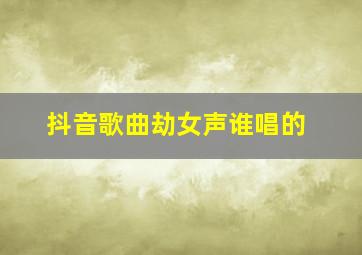 抖音歌曲劫女声谁唱的